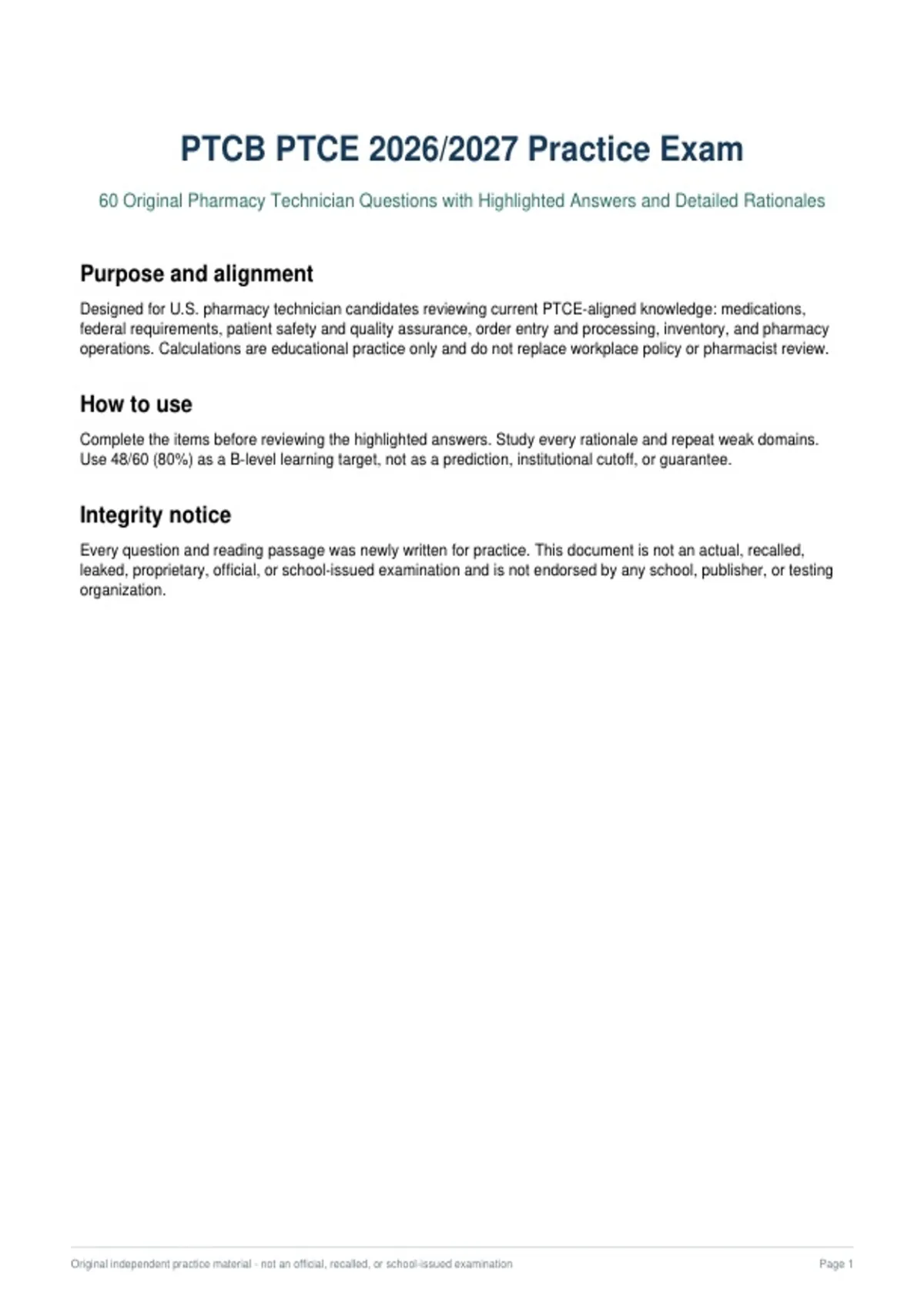 PTCB PTCE 2026/2027 Practice Exam

60 Original Pharmacy Technician Questions with Highlighted Answers and Detailed Rationales

Purpose and alignment

Designed for U.S. pharmacy technician candidates reviewing current PTCE-aligned knowledge: medications, federal requirements, patient safety and quality assurance, order entry and processing, inventory, and pharmacy operations. Calculations are educational practice only and do not replace workplace policy or pharmacist review.

How to use

Complete the items before reviewing the highlighted answers. Study every rationale and repeat weak domains. Use 48/60 (80%) as a B-level learning target, not as a prediction, institutional cutoff, or guarantee.

Integrity notice

Every question and reading passage was newly written for practice. This document is not an actual, recalled, leaked, proprietary, official, or school-issued examination and is not endorsed by any school, publisher, or testing organization.

Original independent practice material - not an official, recalled, or school-issued examination

Page 1